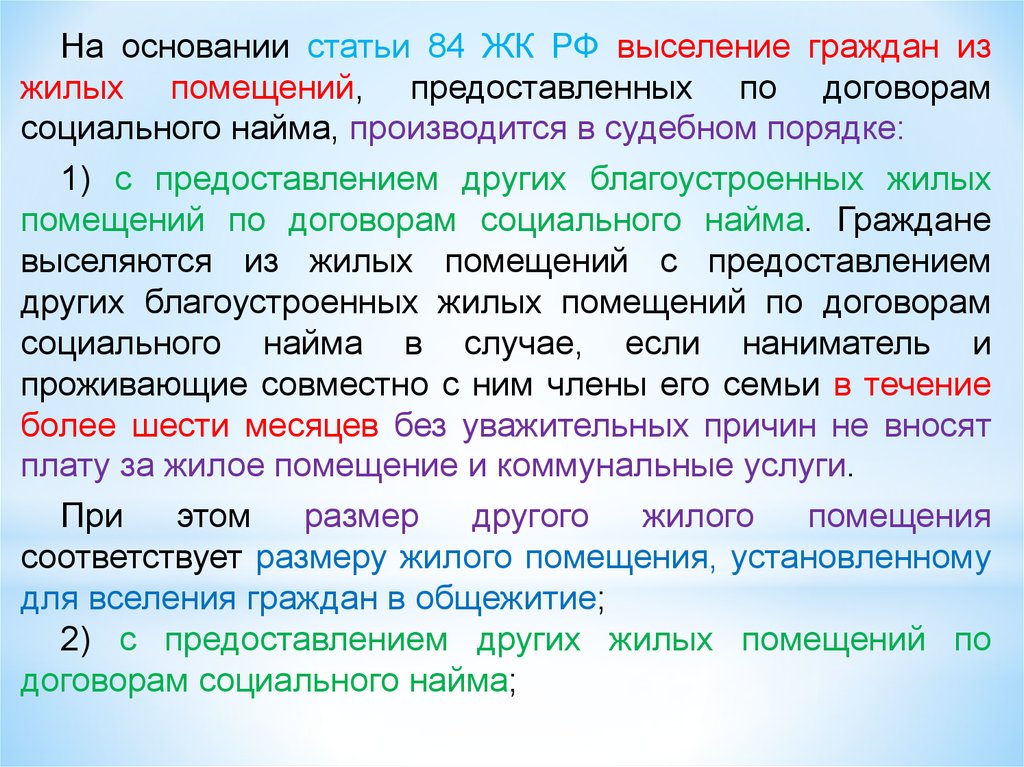 На основании статьи 84 ЖК РФ выселение граждан из жилых помещений, предоставленных по договорам социального найма, производится в судебном порядке:

1) с предоставлением других благоустроенных жилых помещений по договорам социального найма. Граждане выселяются из жилых помещений с предоставлением других благоустроенных жилых помещений по договорам социального найма в случае, если наниматель и проживающие совместно с ним члены его семьи в течение более шести месяцев без уважительных причин не вносят плату за жилое помещение и коммунальные услуги.

При этом размер другого жилого помещения соответствует размеру жилого помещения, установленному для вселения граждан в общежитие;

2) с предоставлением других жилых помещений по договорам социального найма;